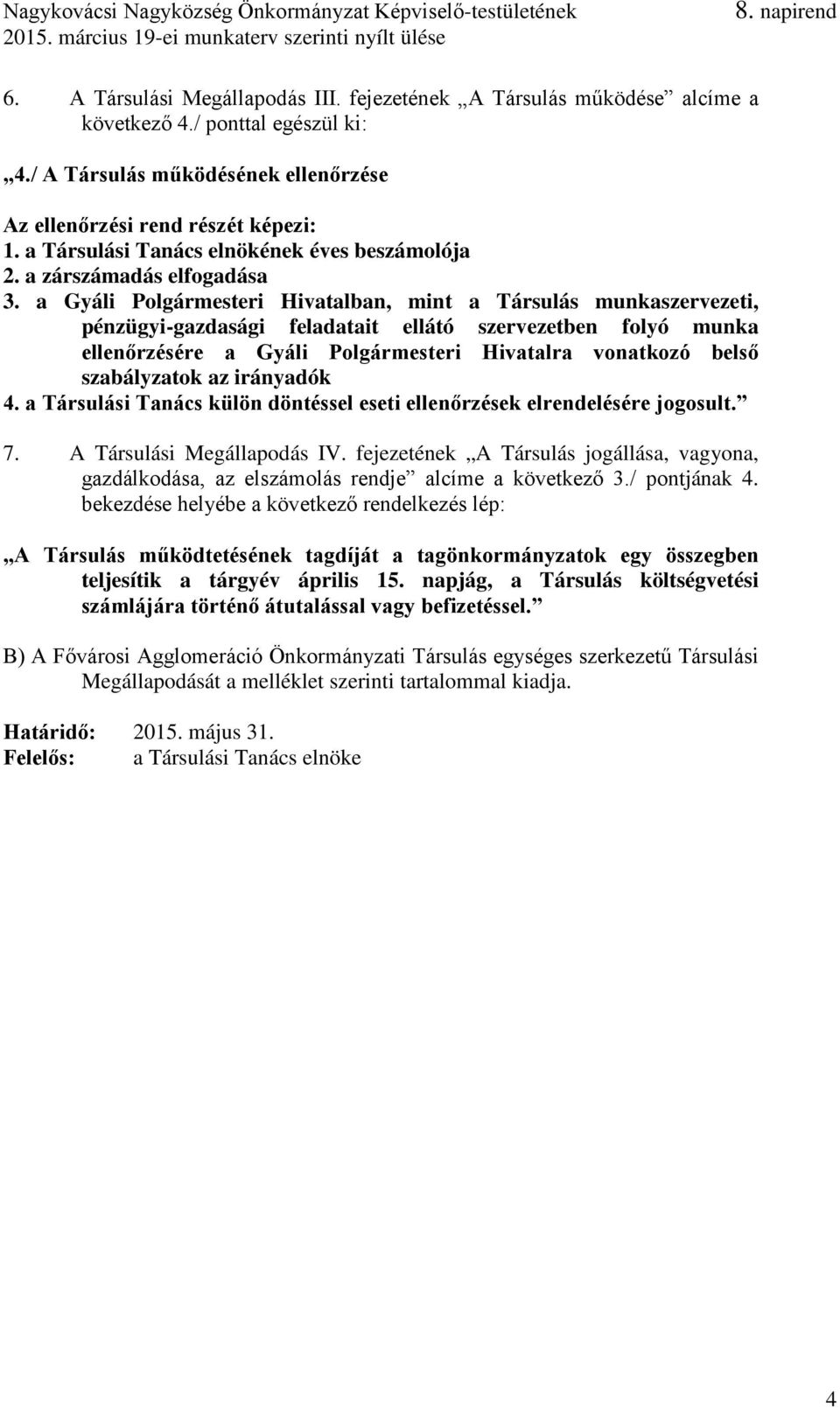 Nagykovácsi Nagyközség Önkormányzat Képviselő-testületének 8. napirend
2015. március 19-ei munkaterv szerinti nyílt ülése

6. A Társulási Megállapodás III. fejezetének „A Társulás működése” alcíme a következő 4./ ponttal egészül ki:

„4./ A Társulás működésének ellenőrzése

Az ellenőrzési rend részét képezi:
1. a Társulási Tanács elnökének éves beszámolója
2. a zárszámadás elfogadása
3. a Gyáli Polgármesteri Hivatalban, mint a Társulás munkaszervezeti, pénzügyi-gazdasági feladatait ellátó szervezetben folyó munka ellenőrzésére a Gyáli Polgármesteri Hivatalra vonatkozó belső szabályzatok az irányadók
4. a Társulási Tanács külön döntéssel eseti ellenőrzések elrendelésére jogosult.”

7. A Társulási Megállapodás IV. fejezetének „A Társulás jogállása, vagyona, gazdálkodása, az elszámolás rendje” alcíme a következő 3./ pontjának 4. bekezdése helyébe a következő rendelkezés lép:

„A Társulás működtetésének tagdíját a tagönkormányzatok egy összegben teljesítik a tárgyév április 15. napjág, a Társulás költségvetési számlájára történő átutalással vagy befizetéssel.”

B) A Fővárosi Agglomeráció Önkormányzati Társulás egységes szerkezetű Társulási Megállapodását a melléklet szerinti tartalommal kiadja.

Határidő: 2015. május 31.
Felelős: a Társulási Tanács elnöke

4